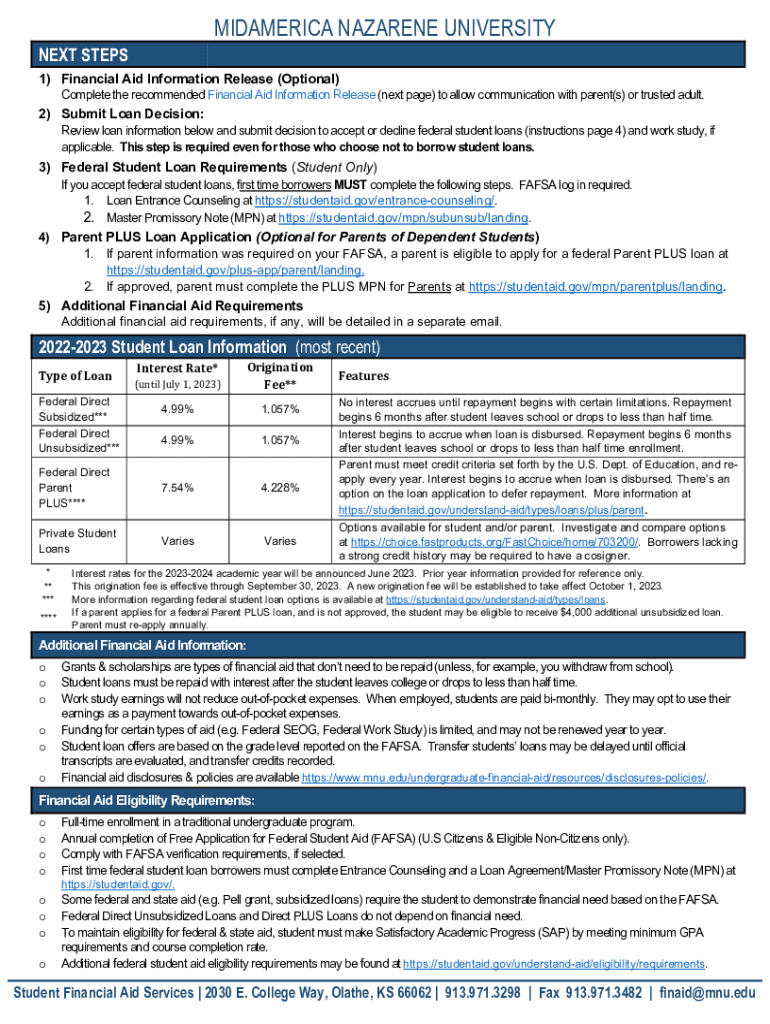 MIDAMERICA NAZARENE UNIVERSITY

NEXT STEPS

1) Financial Aid Information Release (Optional)
Complete the recommended Financial Aid Information Release (next page) to allow communication with parent(s) or trusted adult.

2) Submit Loan Decision:
Review loan information below and submit decision to accept or decline federal student loans (instructions page 4) and work study, if applicable. This step is required even for those who choose not to borrow student loans.

3) Federal Student Loan Requirements (Student Only)
If you accept federal student loans, first time borrowers MUST complete the following steps. FAFSA log in required.
1. Loan Entrance Counseling at https://studentaid.gov/entrance-counseling/.
2. Master Promissory Note (MPN) at https://studentaid.gov/mpn/subunsub/landing.

4) Parent PLUS Loan Application (Optional for Parents of Dependent Students)
1. If parent information was required on your FAFSA, a parent is eligible to apply for a federal Parent PLUS loan at https://studentaid.gov/plus-app/parent/landing.
2. If approved, parent must complete the PLUS MPN for Parents at https://studentaid.gov/mpn/parentplus/landing.

5) Additional Financial Aid Requirements
Additional financial aid requirements, if any, will be detailed in a separate email.

2022-2023 Student Loan Information (most recent)

| Type of Loan | Interest Rate* (until July 1, 2023) | Origination Fee** | Features |
|---|---|---|---|
| Federal Direct Subsidized*** | 4.99% | 1.057% | No interest accrues until repayment begins with certain limitations. Repayment begins 6 months after student leaves school or drops to less than half time. |
| Federal Direct Unsubsidized*** | 4.99% | 1.057% | Interest begins to accrue when loan is disbursed. Repayment begins 6 months after student leaves school or drops to less than half time enrollment. |
| Federal Direct Parent PLUS**** | 7.54% | 4.228% | Parent must meet credit criteria set forth by the U.S. Dept. of Education, and re-apply every year. Interest begins to accrue when loan is disbursed. There's an option on the loan application to defer repayment. More information at https://studentaid.gov/understand-aid/types/loans/plus/parent. |
| Private Student Loans | Varies | Varies | Options available for student and/or parent. Investigate and compare options at https://choice.fastproducts.org/FastChoice/home/703200/. Borrowers lacking a strong credit history may be required to have a cosigner. |

* Interest rates for the 2023-2024 academic year will be announced June 2023. Prior year information provided for reference only.
** This origination fee is effective through September 30, 2023. A new origination fee will be established to take affect October 1, 2023.
*** More information regarding federal student loan options is available at https://studentaid.gov/understand-aid/types/loans.
**** If a parent applies for a federal Parent PLUS loan, and is not approved, the student may be eligible to receive $4,000 additional unsubsidized loan. Parent must re-apply annually.

Additional Financial Aid Information:

o Grants & scholarships are types of financial aid that don't need to be repaid (unless, for example, you withdraw from school).
o Student loans must be repaid with interest after the student leaves college or drops to less than half time.
o Work study earnings will not reduce out-of-pocket expenses. When employed, students are paid bi-monthly. They may opt to use their earnings as a payment towards out-of-pocket expenses.
o Funding for certain types of aid (e.g. Federal SEOG, Federal Work Study) is limited, and may not be renewed year to year.
o Student loan offers are based on the grade level reported on the FAFSA. Transfer students' loans may be delayed until official transcripts are evaluated, and transfer credits recorded.
o Financial aid disclosures & policies are available https://www.mnu.edu/undergraduate-financial-aid/resources/disclosures-policies/.

Financial Aid Eligibility Requirements:

o Full-time enrollment in a traditional undergraduate program.
o Annual completion of Free Application for Federal Student Aid (FAFSA) (U.S Citizens & Eligible Non-Citizens only).
o Comply with FAFSA verification requirements, if selected.
o First time federal student loan borrowers must complete Entrance Counseling and a Loan Agreement/Master Promissory Note (MPN) at https://studentaid.gov/.
o Some federal and state aid (e.g. Pell grant, subsidized loans) require the student to demonstrate financial need based on the FAFSA.
o Federal Direct Unsubsidized Loans and Direct PLUS Loans do not depend on financial need.
o To maintain eligibility for federal & state aid, student must make Satisfactory Academic Progress (SAP) by meeting minimum GPA requirements and course completion rate.
o Additional federal student aid eligibility requirements may be found at https://studentaid.gov/understand-aid/eligibility/requirements.

Student Financial Aid Services | 2030 E. College Way, Olathe, KS 66062 | 913.971.3298 | Fax 913.971.3482 | finaid@mnu.edu